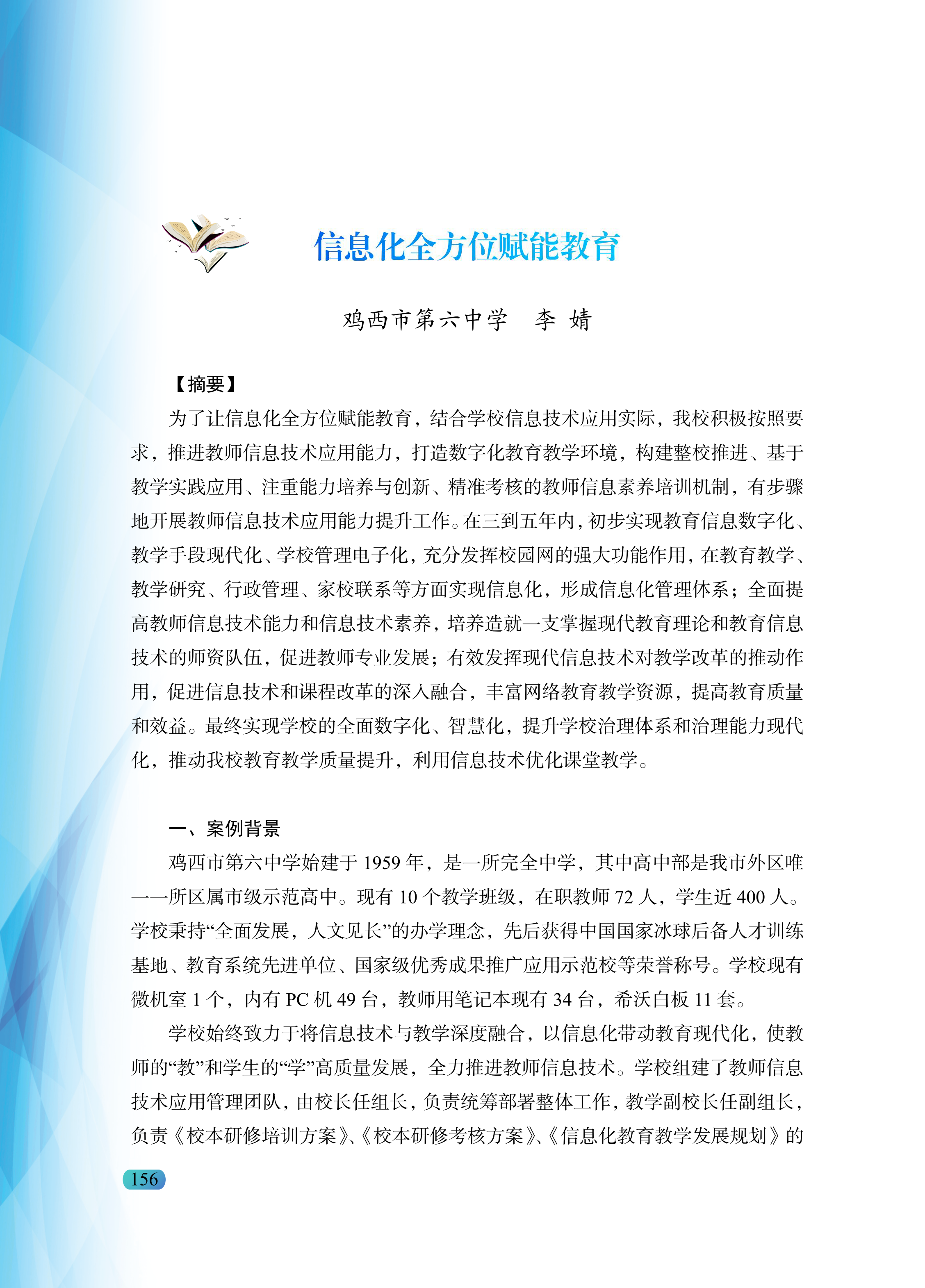 信息化全方位赋能教育

鸡西市第六中学　李 婧

【摘要】

为了让信息化全方位赋能教育，结合学校信息技术应用实际，我校积极按照要求，推进教师信息技术应用能力，打造数字化教育教学环境，构建整校推进、基于教学实践应用、注重能力培养与创新、精准考核的教师信息素养培训机制，有步骤地开展教师信息技术应用能力提升工作。在三到五年内，初步实现教育信息数字化、教学手段现代化、学校管理电子化，充分发挥校园网的强大功能作用，在教育教学、教学研究、行政管理、家校联系等方面实现信息化，形成信息化管理体系；全面提高教师信息技术能力和信息技术素养，培养造就一支掌握现代教育理论和教育信息技术的师资队伍，促进教师专业发展；有效发挥现代信息技术对教学改革的推动作用，促进信息技术和课程改革的深入融合，丰富网络教育教学资源，提高教育质量和效益。最终实现学校的全面数字化、智慧化，提升学校治理体系和治理能力现代化，推动我校教育教学质量提升，利用信息技术优化课堂教学。

一、案例背景

鸡西市第六中学始建于 1959 年，是一所完全中学，其中高中部是我市外区唯一一所区属市级示范高中。现有 10 个教学班级，在职教师 72 人，学生近 400 人。学校秉持“全面发展，人文见长”的办学理念，先后获得中国国家冰球后备人才训练基地、教育系统先进单位、国家级优秀成果推广应用示范校等荣誉称号。学校现有微机室 1 个，内有 PC 机 49 台，教师用笔记本现有 34 台，希沃白板 11 套。

学校始终致力于将信息技术与教学深度融合，以信息化带动教育现代化，使教师的“教”和学生的“学”高质量发展，全力推进教师信息技术。学校组建了教师信息技术应用管理团队，由校长任组长，负责统筹部署整体工作，教学副校长任副组长，负责《校本研修培训方案》、《校本研修考核方案》、《信息化教育教学发展规划》的

156